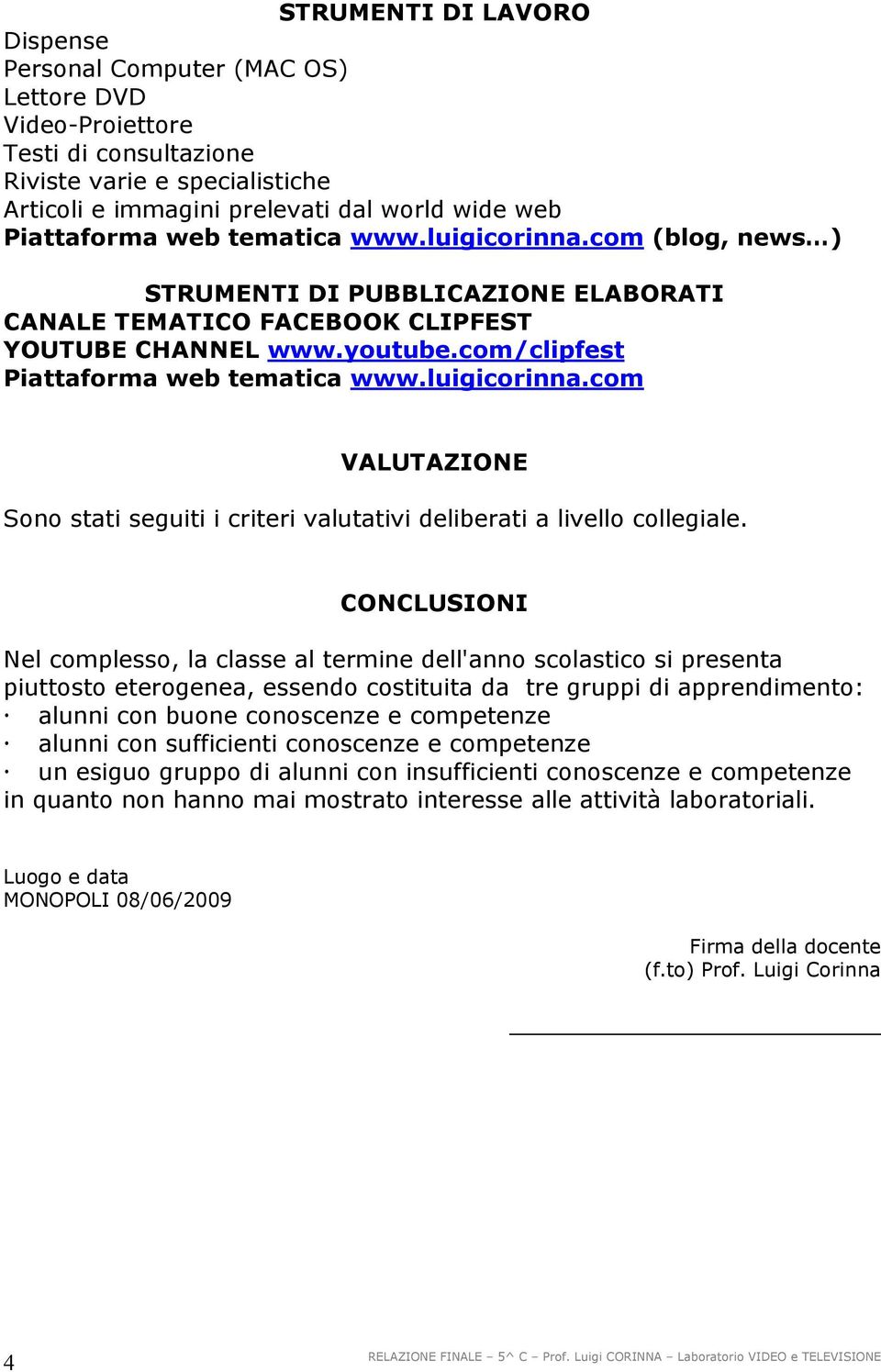 STRUMENTI DI LAVORO

Dispense
Personal Computer (MAC OS)
Lettore DVD
Video-Proiettore
Testi di consultazione
Riviste varie e specialistiche
Articoli e immagini prelevati dal world wide web
Piattaforma web tematica www.luigicorinna.com (blog, news…)

STRUMENTI DI PUBBLICAZIONE ELABORATI
CANALE TEMATICO FACEBOOK CLIPFEST
YOUTUBE CHANNEL www.youtube.com/clipfest
Piattaforma web tematica www.luigicorinna.com

VALUTAZIONE

Sono stati seguiti i criteri valutativi deliberati a livello collegiale.

CONCLUSIONI

Nel complesso, la classe al termine dell'anno scolastico si presenta piuttosto eterogenea, essendo costituita da tre gruppi di apprendimento:
· alunni con buone conoscenze e competenze
· alunni con sufficienti conoscenze e competenze
· un esiguo gruppo di alunni con insufficienti conoscenze e competenze in quanto non hanno mai mostrato interesse alle attività laboratoriali.

Luogo e data
MONOPOLI 08/06/2009

Firma della docente
(f.to) Prof. Luigi Corinna

4 RELAZIONE FINALE – 5^ C – Prof. Luigi CORINNA – Laboratorio VIDEO e TELEVISIONE